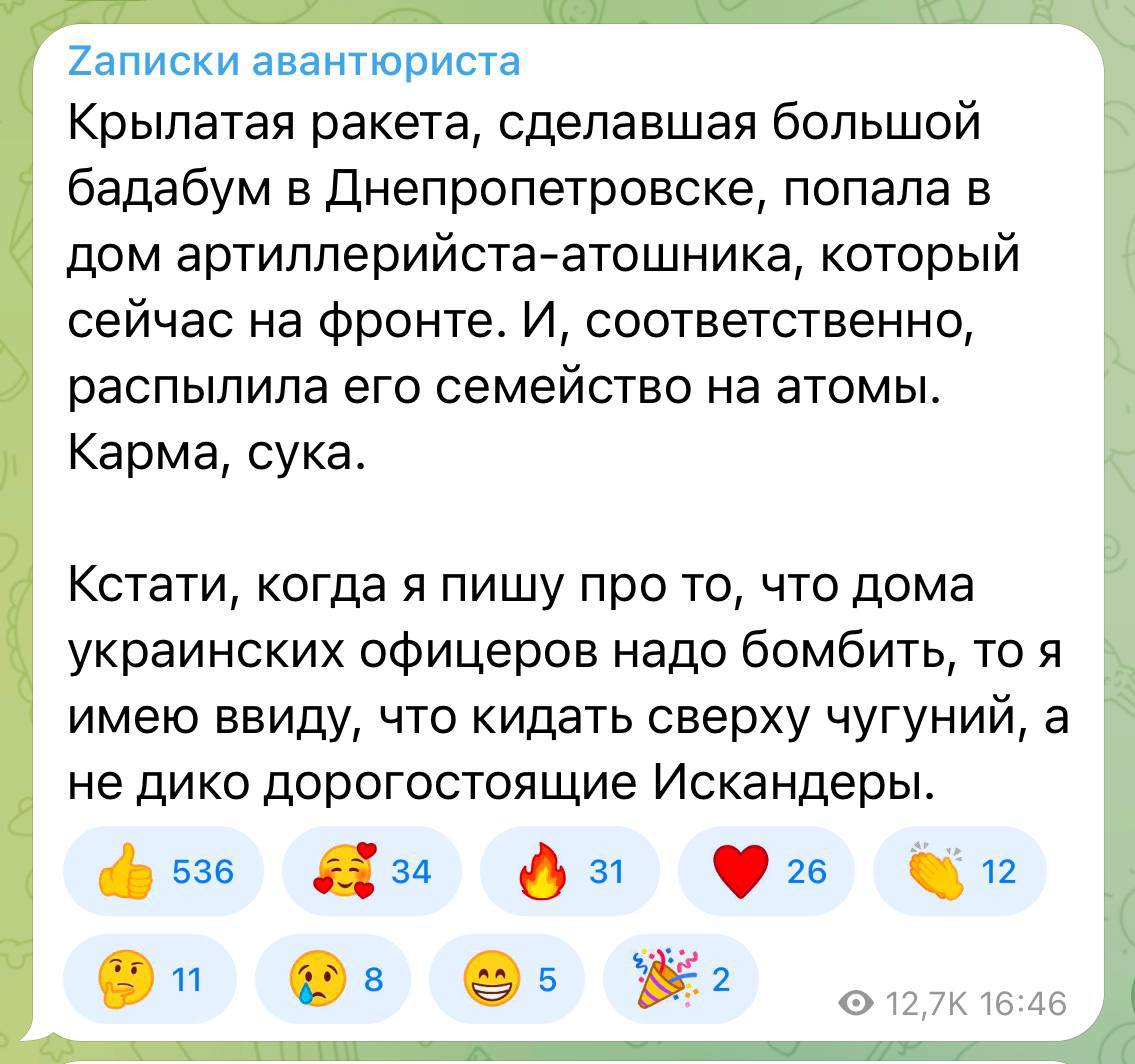 Zаписки авантюриста

Крылатая ракета, сделавшая большой бадабум в Днепропетровске, попала в дом артиллерийста-атошника, который сейчас на фронте. И, соответственно, распылила его семейство на атомы. Карма, сука.

Кстати, когда я пишу про то, что дома украинских офицеров надо бомбить, то я имею ввиду, что кидать сверху чугуний, а не дико дорогостоящие Искандеры.

👍 536 🥰 34 🔥 31 ❤️ 26 👏 12
🤔 11 😢 8 😁 5 🎉 2

12,7K 16:46